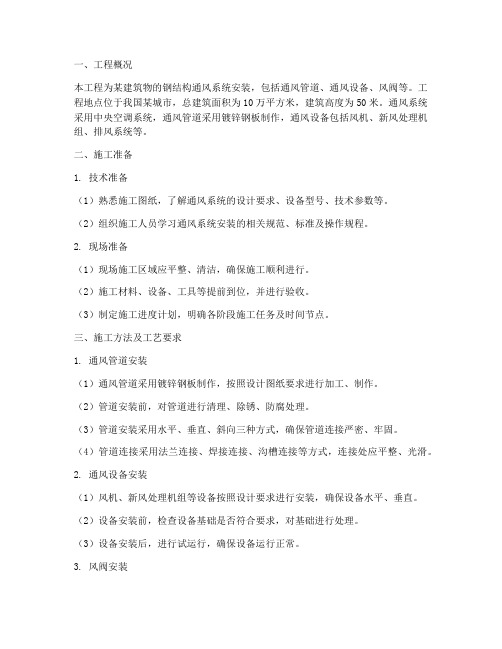 一、工程概况

本工程为某建筑物的钢结构通风系统安装，包括通风管道、通风设备、风阀等。工程地点位于我国某城市，总建筑面积为10万平方米，建筑高度为50米。通风系统采用中央空调系统，通风管道采用镀锌钢板制作，通风设备包括风机、新风处理机组、排风系统等。

二、施工准备

1. 技术准备

（1）熟悉施工图纸，了解通风系统的设计要求、设备型号、技术参数等。

（2）组织施工人员学习通风系统安装的相关规范、标准及操作规程。

2. 现场准备

（1）现场施工区域应平整、清洁，确保施工顺利进行。

（2）施工材料、设备、工具等提前到位，并进行验收。

（3）制定施工进度计划，明确各阶段施工任务及时间节点。

三、施工方法及工艺要求

1. 通风管道安装

（1）通风管道采用镀锌钢板制作，按照设计图纸要求进行加工、制作。

（2）管道安装前，对管道进行清理、除锈、防腐处理。

（3）管道安装采用水平、垂直、斜向三种方式，确保管道连接严密、牢固。

（4）管道连接采用法兰连接、焊接连接、沟槽连接等方式，连接处应平整、光滑。

2. 通风设备安装

（1）风机、新风处理机组等设备按照设计要求进行安装，确保设备水平、垂直。

（2）设备安装前，检查设备基础是否符合要求，对基础进行处理。

（3）设备安装后，进行试运行，确保设备运行正常。

3. 风阀安装